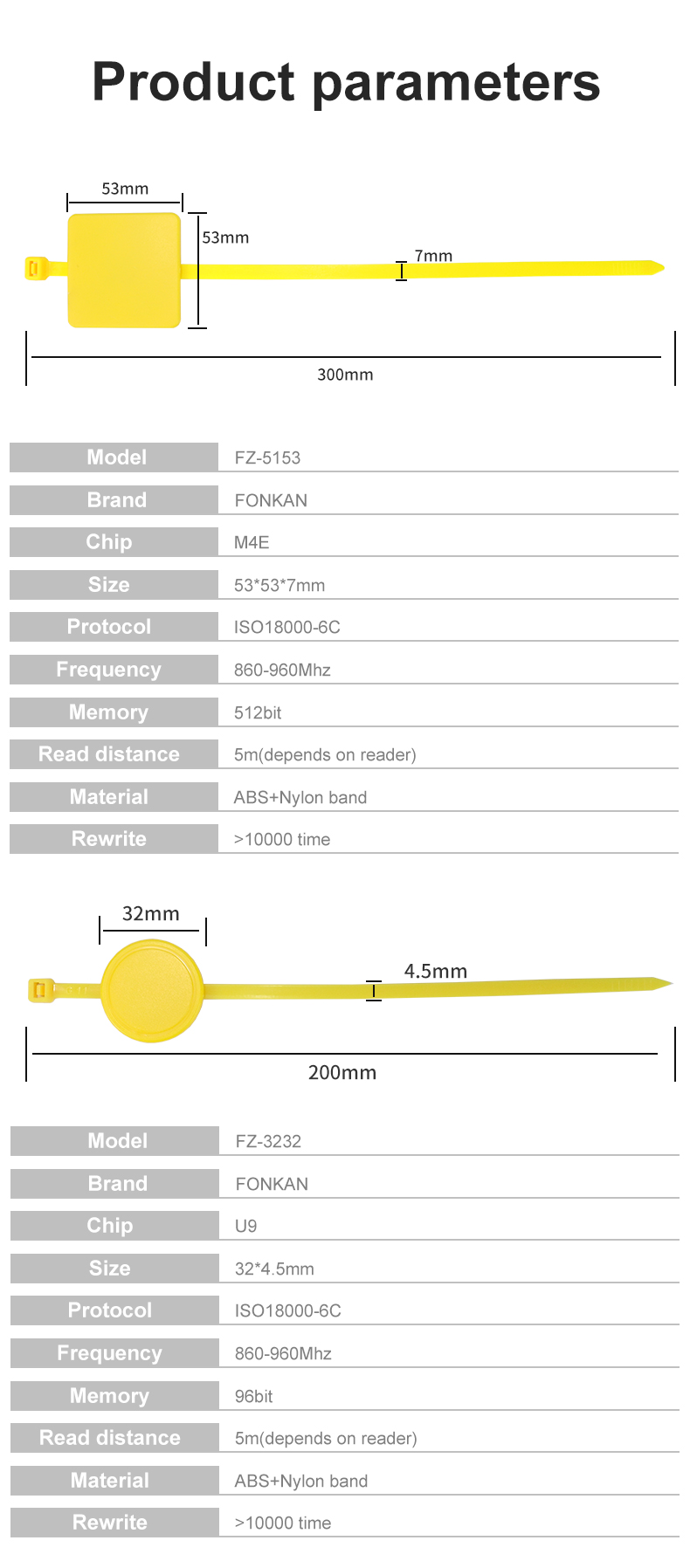 Product parameters

53mm

53mm

7mm

300mm

Model
FZ-5153

Brand
FONKAN

Chip
M4E

Size
53*53*7mm

Protocol
ISO18000-6C

Frequency
860-960Mhz

Memory
512bit

Read distance
5m(depends on reader)

Material
ABS+Nylon band

Rewrite
>10000 time

32mm

4.5mm

200mm

Model
FZ-3232

Brand
FONKAN

Chip
U9

Size
32*4.5mm

Protocol
ISO18000-6C

Frequency
860-960Mhz

Memory
96bit

Read distance
5m(depends on reader)

Material
ABS+Nylon band

Rewrite
>10000 time